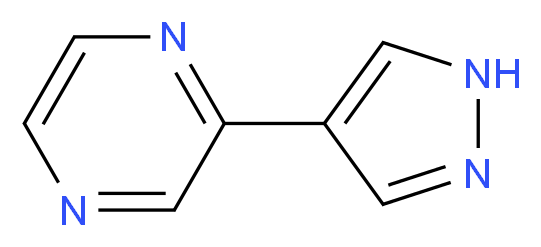 N
NH
N
N